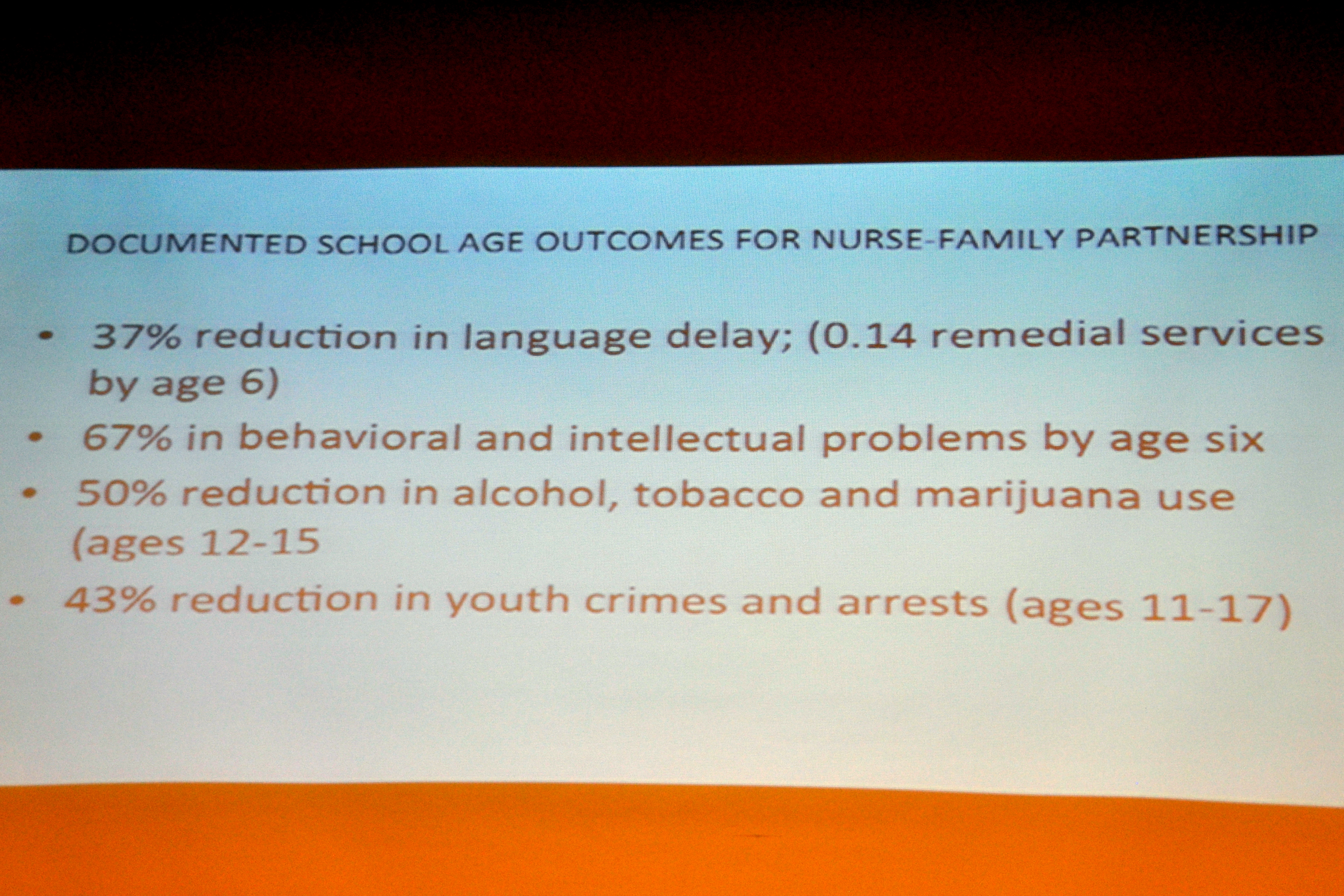 DOCUMENTED SCHOOL AGE OUTCOMES FOR NURSE-FAMILY PARTNERSHIP

• 37% reduction in language delay; (0.14 remedial services by age 6)
• 67% in behavioral and intellectual problems by age six
• 50% reduction in alcohol, tobacco and marijuana use (ages 12-15
• 43% reduction in youth crimes and arrests (ages 11-17)